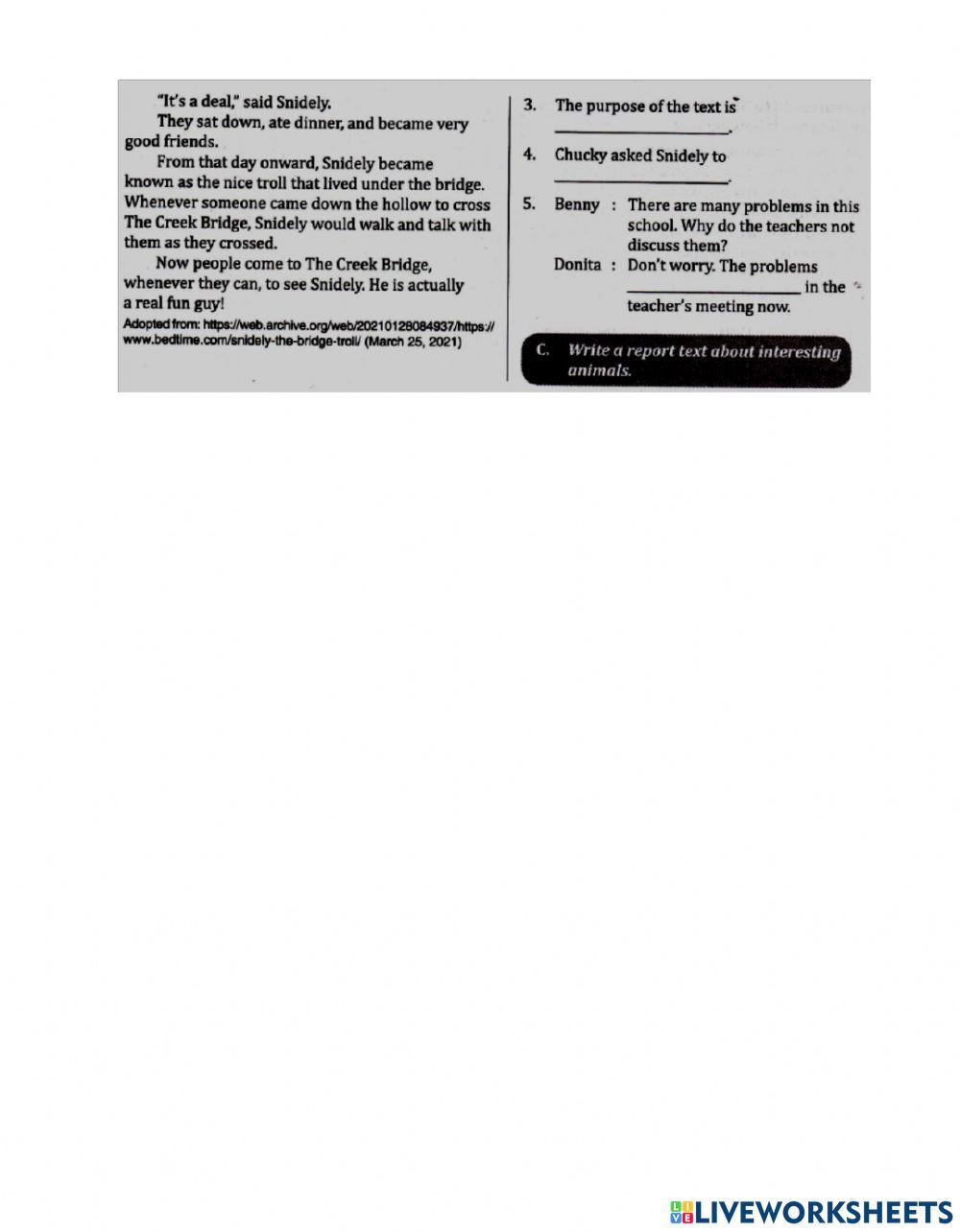 "It's a deal," said Snidely.

They sat down, ate dinner, and became very good friends.

From that day onward, Snidely became known as the nice troll that lived under the bridge. Whenever someone came down the hollow to cross The Creek Bridge, Snidely would walk and talk with them as they crossed.

Now people come to The Creek Bridge, whenever they can, to see Snidely. He is actually a real fun guy!

Adopted from: https://web.archive.org/web/20210128084937/https://www.bedtime.com/snidely-the-bridge-troll/ (March 25, 2021)

3. The purpose of the text is ____________________.

4. Chucky asked Snidely to ____________________.

5. Benny : There are many problems in this school. Why do the teachers not discuss them?
Donita : Don't worry. The problems ____________________ in the teacher's meeting now.

C. Write a report text about interesting animals.

LIVEWORKSHEETS